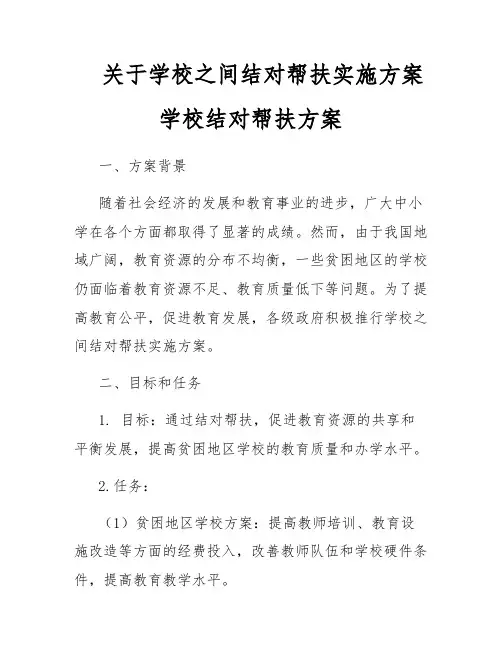 关于学校之间结对帮扶实施方案

学校结对帮扶方案

一、方案背景

随着社会经济的发展和教育事业的进步，广大中小学在各个方面都取得了显著的成绩。然而，由于我国地域广阔，教育资源的分布不均衡，一些贫困地区的学校仍面临着教育资源不足、教育质量低下等问题。为了提高教育公平，促进教育发展，各级政府积极推行学校之间结对帮扶实施方案。

二、目标和任务

1. 目标：通过结对帮扶，促进教育资源的共享和平衡发展，提高贫困地区学校的教育质量和办学水平。

2. 任务：

（1）贫困地区学校方案：提高教师培训、教育设施改造等方面的经费投入，改善教师队伍和学校硬件条件，提高教育教学水平。